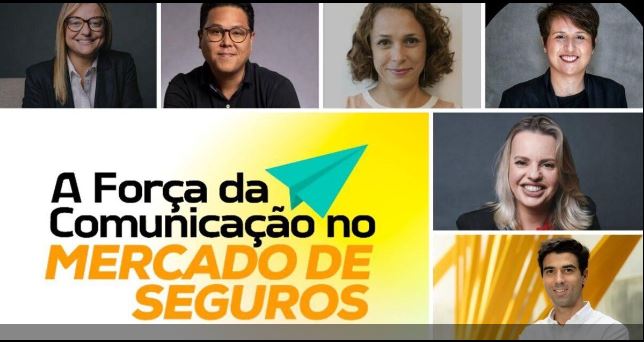 A Força da Comunicação no
MERCADO DE SEGUROS